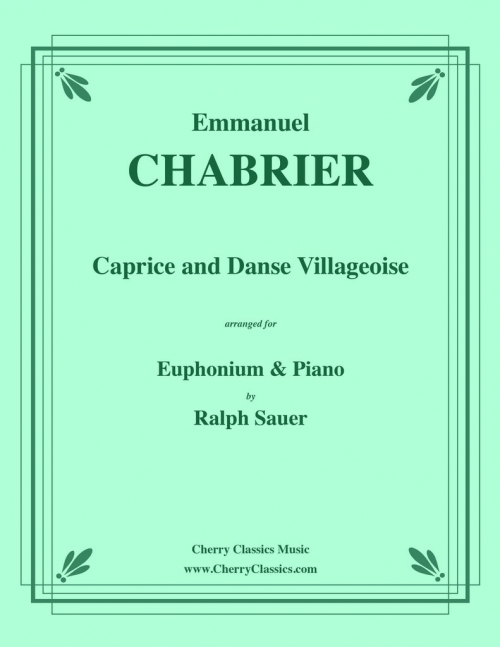 Emmanuel
CHABRIER

Caprice and Danse Villageoise

arranged for

Euphonium & Piano
by
Ralph Sauer

Cherry Classics Music
www.CherryClassics.com